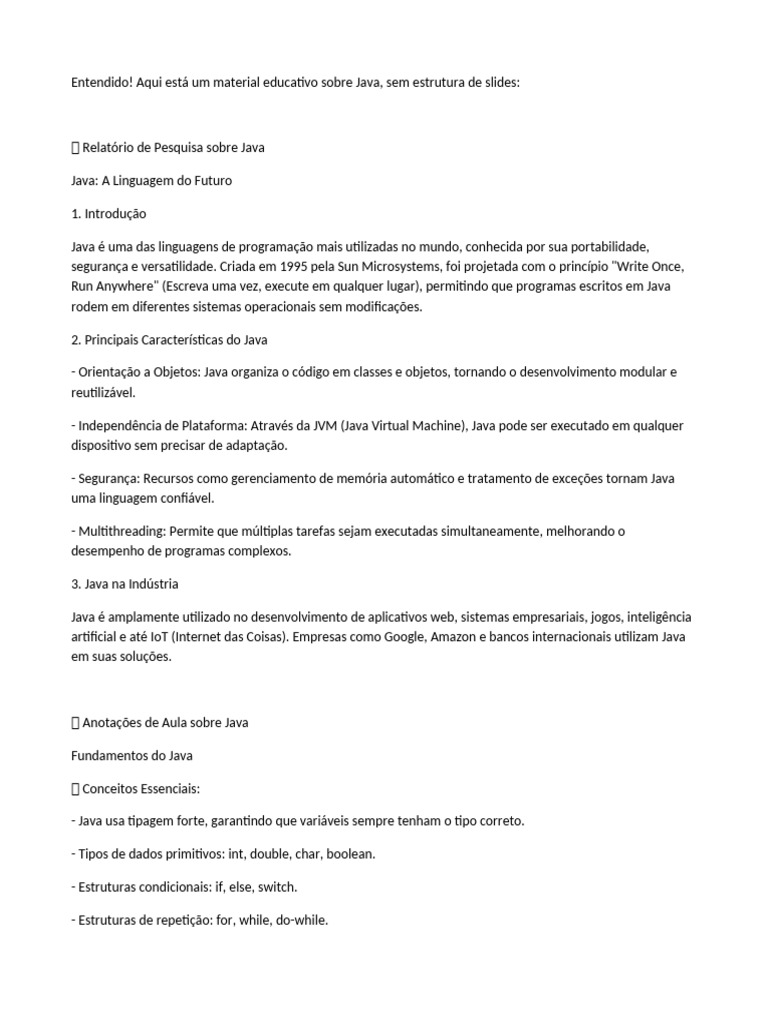 Entendido! Aqui está um material educativo sobre Java, sem estrutura de slides:

 Relatório de Pesquisa sobre Java

Java: A Linguagem do Futuro

1. Introdução

Java é uma das linguagens de programação mais utilizadas no mundo, conhecida por sua portabilidade, segurança e versatilidade. Criada em 1995 pela Sun Microsystems, foi projetada com o princípio "Write Once, Run Anywhere" (Escreva uma vez, execute em qualquer lugar), permitindo que programas escritos em Java rodem em diferentes sistemas operacionais sem modificações.

2. Principais Características do Java

- Orientação a Objetos: Java organiza o código em classes e objetos, tornando o desenvolvimento modular e reutilizável.

- Independência de Plataforma: Através da JVM (Java Virtual Machine), Java pode ser executado em qualquer dispositivo sem precisar de adaptação.

- Segurança: Recursos como gerenciamento de memória automático e tratamento de exceções tornam Java uma linguagem confiável.

- Multithreading: Permite que múltiplas tarefas sejam executadas simultaneamente, melhorando o desempenho de programas complexos.

3. Java na Indústria

Java é amplamente utilizado no desenvolvimento de aplicativos web, sistemas empresariais, jogos, inteligência artificial e até IoT (Internet das Coisas). Empresas como Google, Amazon e bancos internacionais utilizam Java em suas soluções.

 Anotações de Aula sobre Java

Fundamentos do Java

 Conceitos Essenciais:

- Java usa tipagem forte, garantindo que variáveis sempre tenham o tipo correto.

- Tipos de dados primitivos: int, double, char, boolean.

- Estruturas condicionais: if, else, switch.

- Estruturas de repetição: for, while, do-while.